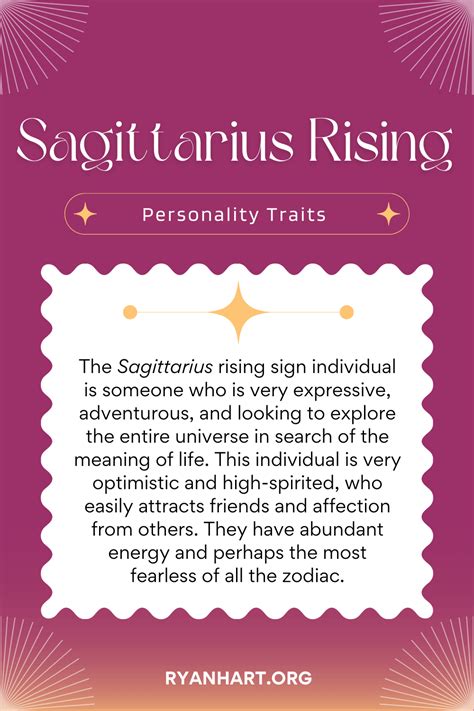 Sagittarius Rising

Personality Traits

The Sagittarius rising sign individual is someone who is very expressive, adventurous, and looking to explore the entire universe in search of the meaning of life. This individual is very optimistic and high-spirited, who easily attracts friends and affection from others. They have abundant energy and perhaps the most fearless of all the zodiac.

RYANHART.ORG